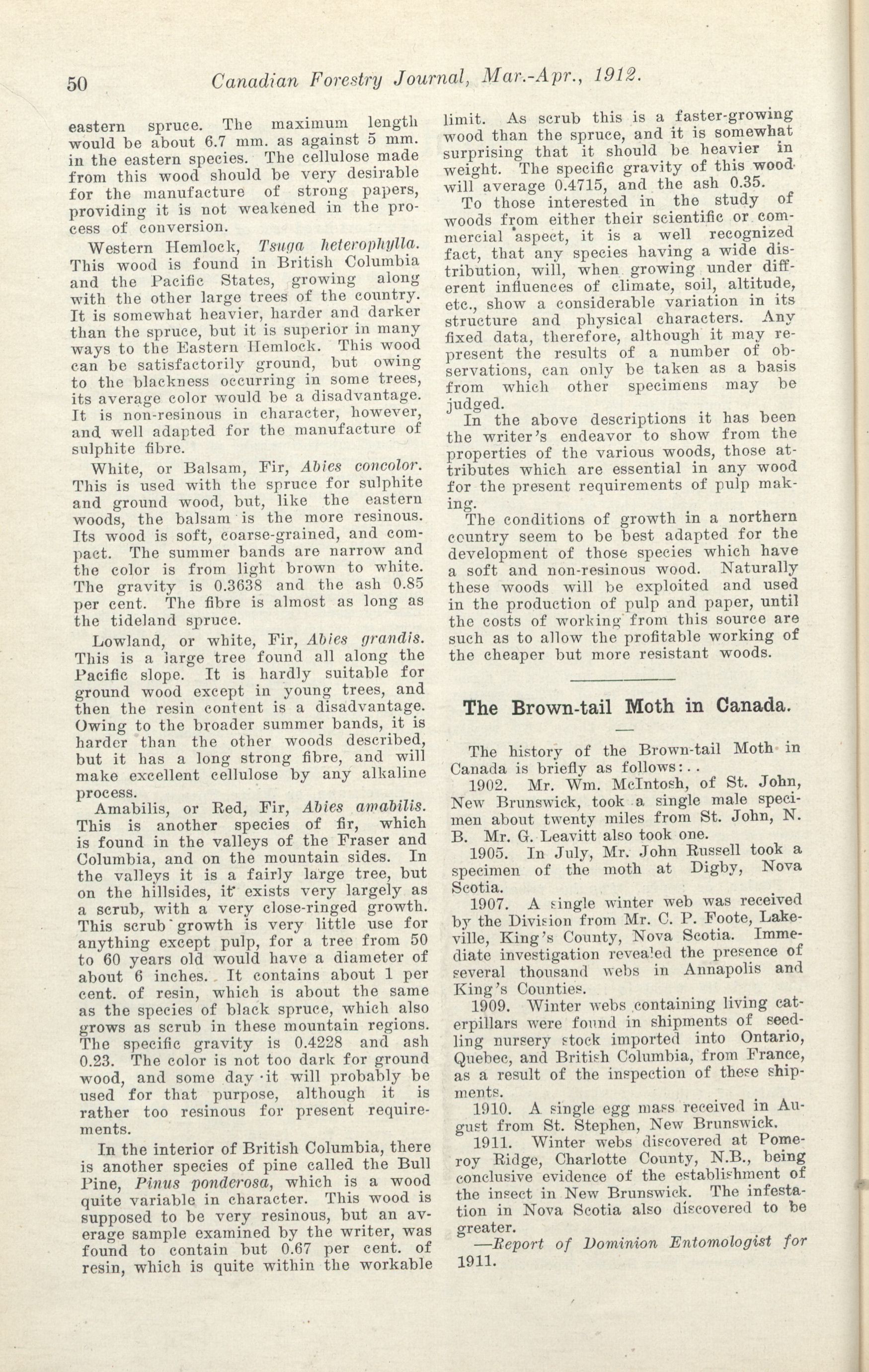 50 Canadian Forestry Journal, Mar.-Apr., 1912.

eastern spruce. The maximum length would be about 6.7 mm. as against 5 mm. in the eastern species. The cellulose made from this wood should be very desirable for the manufacture of strong papers, providing it is not weakened in the process of conversion.

Western Hemlock, Tsuga heterophylla. This wood is found in British Columbia and the Pacific States, growing along with the other large trees of the country. It is somewhat heavier, harder and darker than the spruce, but it is superior in many ways to the Eastern Hemlock. This wood can be satisfactorily ground, but owing to the blackness occurring in some trees, its average color would be a disadvantage. It is non-resinous in character, however, and well adapted for the manufacture of sulphite fibre.

White, or Balsam, Fir, Abies concolor. This is used with the spruce for sulphite and ground wood, but, like the eastern woods, the balsam is the more resinous. Its wood is soft, coarse-grained, and compact. The summer bands are narrow and the color is from light brown to white. The gravity is 0.3638 and the ash 0.85 per cent. The fibre is almost as long as the tideland spruce.

Lowland, or white, Fir, Abies grandis. This is a large tree found all along the Pacific slope. It is hardly suitable for ground wood except in young trees, and then the resin content is a disadvantage. Owing to the broader summer bands, it is harder than the other woods described, but it has a long strong fibre, and will make excellent cellulose by any alkaline process.

Amabilis, or Red, Fir, Abies amabilis. This is another species of fir, which is found in the valleys of the Fraser and Columbia, and on the mountain sides. In the valleys it is a fairly large tree, but on the hillsides, it exists very largely as a scrub, with a very close-ringed growth. This scrub growth is very little use for anything except pulp, for a tree from 50 to 60 years old would have a diameter of about 6 inches. It contains about 1 per cent. of resin, which is about the same as the species of black spruce, which also grows as scrub in these mountain regions. The specific gravity is 0.4228 and ash 0.23. The color is not too dark for ground wood, and some day it will probably be used for that purpose, although it is rather too resinous for present requirements.

In the interior of British Columbia, there is another species of pine called the Bull Pine, Pinus ponderosa, which is a wood quite variable in character. This wood is supposed to be very resinous, but an average sample examined by the writer, was found to contain but 0.67 per cent. of resin, which is quite within the workable limit. As scrub this is a faster-growing wood than the spruce, and it is somewhat surprising that it should be heavier in weight. The specific gravity of this wood will average 0.4715, and the ash 0.35.

To those interested in the study of woods from either their scientific or commercial aspect, it is a well recognized fact, that any species having a wide distribution, will, when growing under different influences of climate, soil, altitude, etc., show a considerable variation in its structure and physical characters. Any fixed data, therefore, although it may represent the results of a number of observations, can only be taken as a basis from which other specimens may be judged.

In the above descriptions it has been the writer's endeavor to show from the properties of the various woods, those attributes which are essential in any wood for the present requirements of pulp making.

The conditions of growth in a northern country seem to be best adapted for the development of those species which have a soft and non-resinous wood. Naturally these woods will be exploited and used in the production of pulp and paper, until the costs of working from this source are such as to allow the profitable working of the cheaper but more resistant woods.

The Brown-tail Moth in Canada.

The history of the Brown-tail Moth in Canada is briefly as follows:..

1902. Mr. Wm. McIntosh, of St. John, New Brunswick, took a single male specimen about twenty miles from St. John, N. B. Mr. G. Leavitt also took one.

1905. In July, Mr. John Russell took a specimen of the moth at Digby, Nova Scotia.

1907. A single winter web was received by the Division from Mr. C. P. Foote, Lakeville, King's County, Nova Scotia. Immediate investigation revealed the presence of several thousand webs in Annapolis and King's Counties.

1909. Winter webs containing living caterpillars were found in shipments of seedling nursery stock imported into Ontario, Quebec, and British Columbia, from France, as a result of the inspection of these shipments.

1910. A single egg mass received in August from St. Stephen, New Brunswick.

1911. Winter webs discovered at Pomeroy Ridge, Charlotte County, N.B., being conclusive evidence of the establishment of the insect in New Brunswick. The infestation in Nova Scotia also discovered to be greater.

—Report of Dominion Entomologist for 1911.